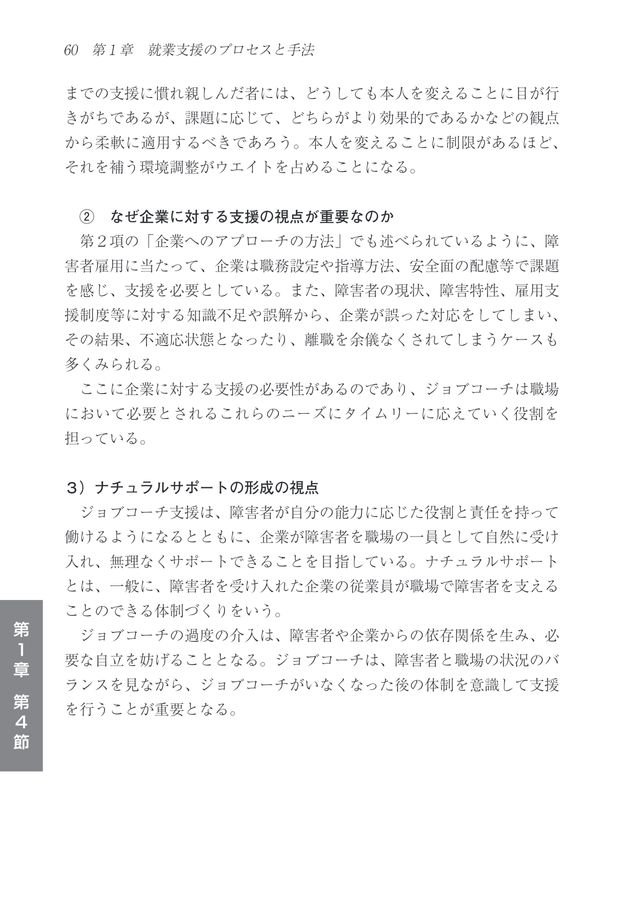 60　第１章　就業支援のプロセスと手法

までの支援に慣れ親しんだ者には、どうしても本人を変えることに目が行きがちであるが、課題に応じて、どちらがより効果的であるかなどの観点から柔軟に適用するべきであろう。本人を変えることに制限があるほど、それを補う環境調整がウエイトを占めることになる。

②　なぜ企業に対する支援の視点が重要なのか

第２項の「企業へのアプローチの方法」でも述べられているように、障害者雇用に当たって、企業は職務設定や指導方法、安全面の配慮等で課題を感じ、支援を必要としている。また、障害者の現状、障害特性、雇用支援制度等に対する知識不足や誤解から、企業が誤った対応をしてしまい、その結果、不適応状態となったり、離職を余儀なくされてしまうケースも多くみられる。

ここに企業に対する支援の必要性があるのであり、ジョブコーチは職場において必要とされるこれらのニーズにタイムリーに応えていく役割を担っている。

３）ナチュラルサポートの形成の視点

ジョブコーチ支援は、障害者が自分の能力に応じた役割と責任を持って働けるようになるとともに、企業が障害者を職場の一員として自然に受け入れ、無理なくサポートできることを目指している。ナチュラルサポートとは、一般に、障害者を受け入れた企業の従業員が職場で障害者を支えることのできる体制づくりをいう。

ジョブコーチの過度の介入は、障害者や企業からの依存関係を生み、必要な自立を妨げることとなる。ジョブコーチは、障害者と職場の状況のバランスを見ながら、ジョブコーチがいなくなった後の体制を意識して支援を行うことが重要となる。

第１章　第４節